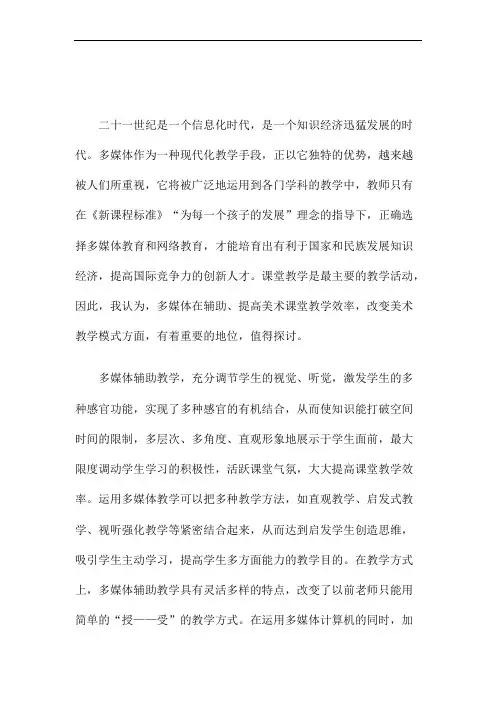 二十一世纪是一个信息化时代，是一个知识经济迅猛发展的时代。多媒体作为一种现代化教学手段，正以它独特的优势，越来越被人们所重视，它将被广泛地运用到各门学科的教学中，教师只有在《新课程标准》“为每一个孩子的发展”理念的指导下，正确选择多媒体教育和网络教育，才能培育出有利于国家和民族发展知识经济，提高国际竞争力的创新人才。课堂教学是最主要的教学活动，因此，我认为，多媒体在辅助、提高美术课堂教学效率，改变美术教学模式方面，有着重要的地位，值得探讨。

多媒体辅助教学，充分调节学生的视觉、听觉，激发学生的多种感官功能，实现了多种感官的有机结合，从而使知识能打破空间时间的限制，多层次、多角度、直观形象地展示于学生面前，最大限度调动学生学习的积极性，活跃课堂气氛，大大提高课堂教学效率。运用多媒体教学可以把多种教学方法，如直观教学、启发式教学、视听强化教学等紧密结合起来，从而达到启发学生创造思维，吸引学生主动学习，提高学生多方面能力的教学目的。在教学方式上，多媒体辅助教学具有灵活多样的特点，改变了以前老师只能用简单的“授——受”的教学方式。在运用多媒体计算机的同时，加